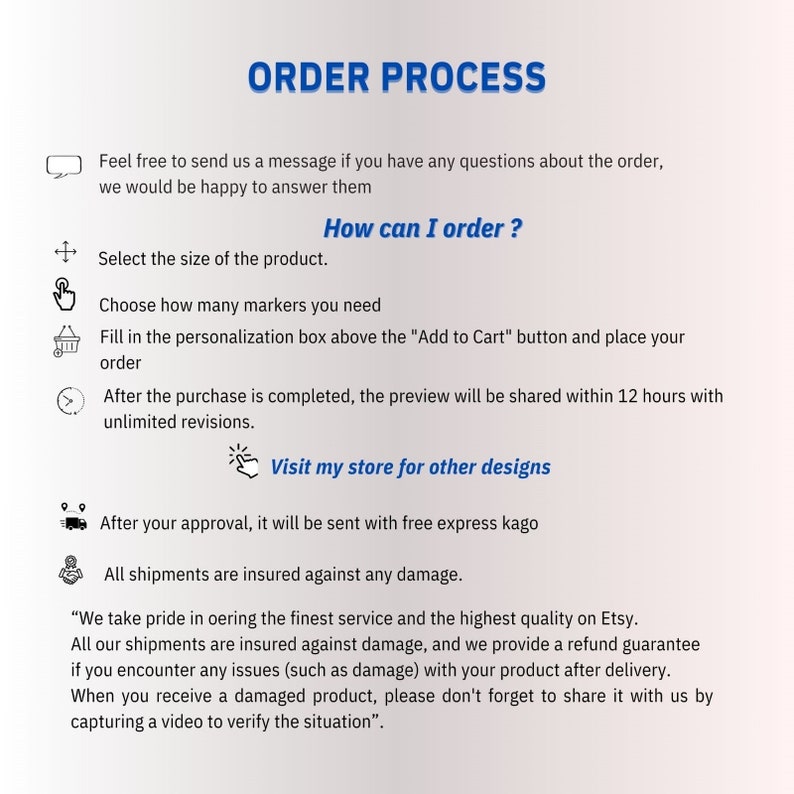 ORDER PROCESS

Feel free to send us a message if you have any questions about the order, we would be happy to answer them

How can I order ?

Select the size of the product.

Choose how many markers you need

Fill in the personalization box above the "Add to Cart" button and place your order

After the purchase is completed, the preview will be shared within 12 hours with unlimited revisions.

Visit my store for other designs

After your approval, it will be sent with free express kago

All shipments are insured against any damage.

“We take pride in oering the finest service and the highest quality on Etsy. All our shipments are insured against damage, and we provide a refund guarantee if you encounter any issues (such as damage) with your product after delivery. When you receive a damaged product, please don't forget to share it with us by capturing a video to verify the situation”.